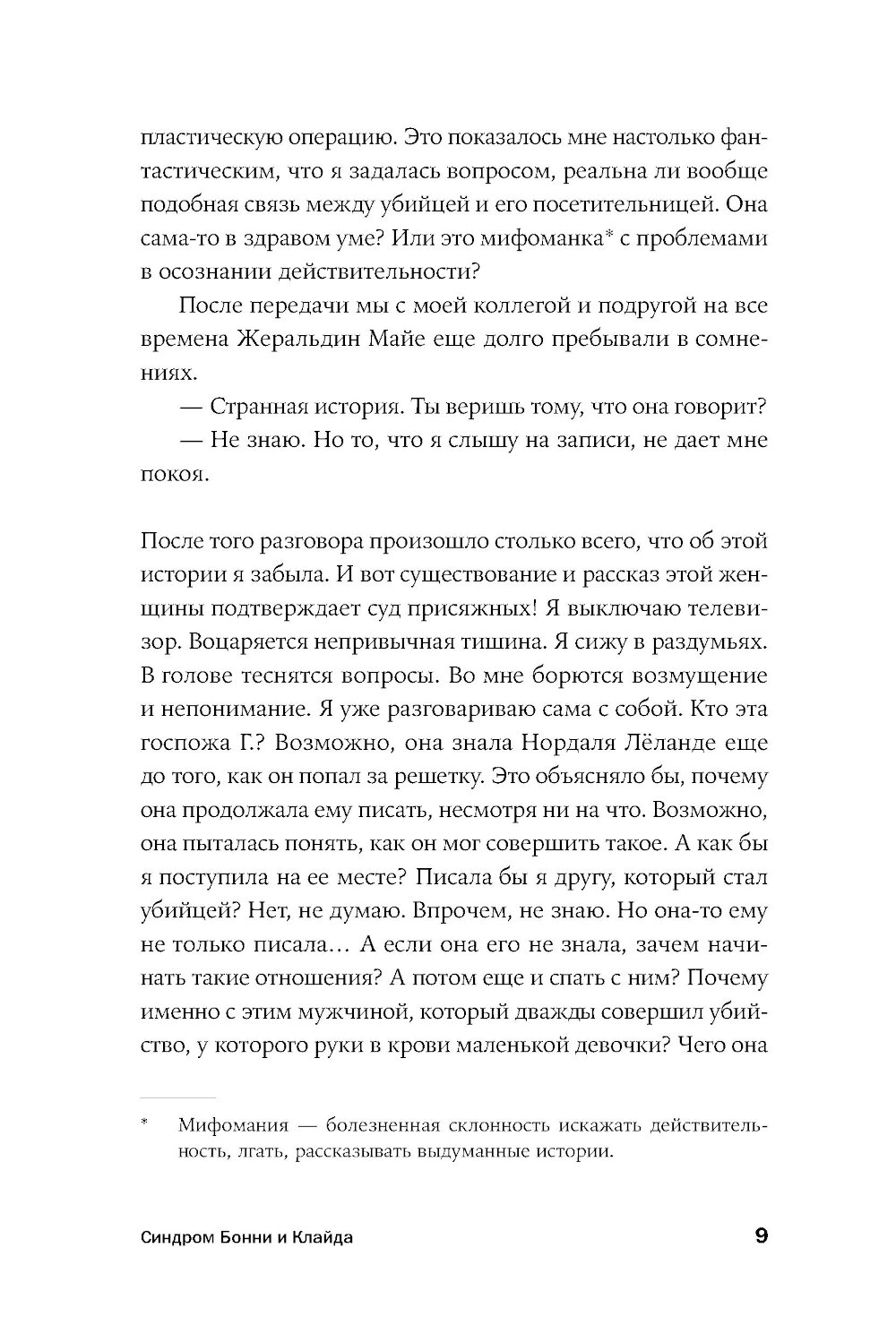 пластическую операцию. Это показалось мне настолько фантастическим, что я задалась вопросом, реальна ли вообще подобная связь между убийцей и его посетительницей. Она сама-то в здравом уме? Или это мифоманка* с проблемами в осознании действительности?

После передачи мы с моей коллегой и подругой на все времена Жеральдин Майе еще долго пребывали в сомнениях.

— Странная история. Ты веришь тому, что она говорит?

— Не знаю. Но то, что я слышу на записи, не дает мне покоя.

После того разговора произошло столько всего, что об этой истории я забыла. И вот существование и рассказ этой женщины подтверждает суд присяжных! Я выключаю телевизор. Воцаряется непривычная тишина. Я сижу в раздумьях. В голове теснятся вопросы. Во мне борются возмущение и непонимание. Я уже разговариваю сама с собой. Кто эта госпожа Г.? Возможно, она знала Нордаля Лёланде еще до того, как он попал за решетку. Это объясняло бы, почему она продолжала ему писать, несмотря ни на что. Возможно, она пыталась понять, как он мог совершить такое. А как бы я поступила на ее месте? Писала бы я другу, который стал убийцей? Нет, не думаю. Впрочем, не знаю. Но она-то ему не только писала… А если она его не знала, зачем начинать такие отношения? А потом еще и спать с ним? Почему именно с этим мужчиной, который дважды совершил убийство, у которого руки в крови маленькой девочки? Чего она

* Мифомания — болезненная склонность искажать действительность, лгать, рассказывать выдуманные истории.

Синдром Бонни и Клайда 9